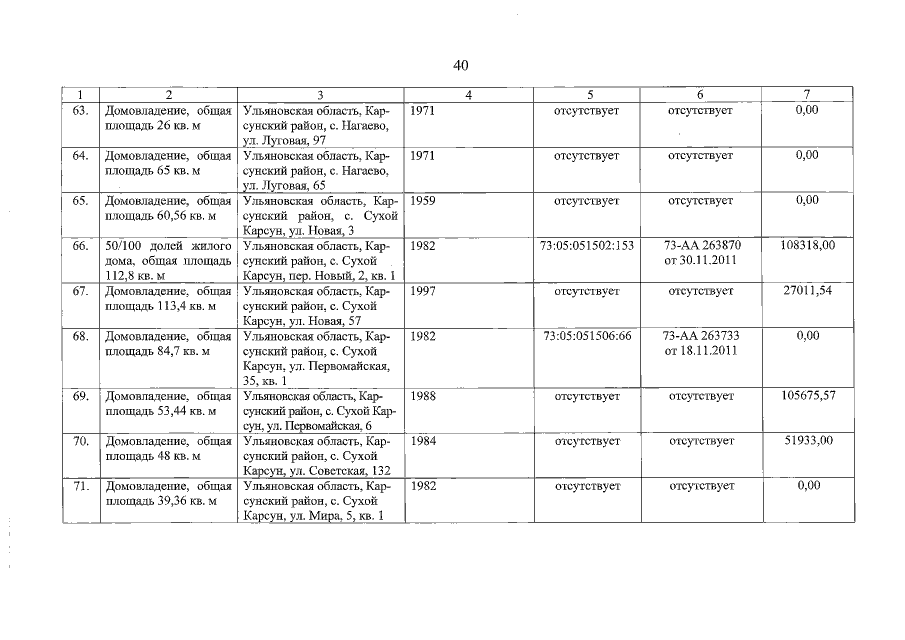 40

| 1 | 2 | 3 | 4 | 5 | 6 | 7 |
|---|---|---|---|---|---|---|
| 63. | Домовладение, общая площадь 26 кв. м | Ульяновская область, Карсунский район, с. Нагаево, ул. Луговая, 97 | 1971 | отсутствует | отсутствует | 0,00 |
| 64. | Домовладение, общая площадь 65 кв. м | Ульяновская область, Карсунский район, с. Нагаево, ул. Луговая, 65 | 1971 | отсутствует | отсутствует | 0,00 |
| 65. | Домовладение, общая площадь 60,56 кв. м | Ульяновская область, Карсунский район, с. Сухой Карсун, ул. Новая, 3 | 1959 | отсутствует | отсутствует | 0,00 |
| 66. | 50/100 долей жилого дома, общая площадь 112,8 кв. м | Ульяновская область, Карсунский район, с. Сухой Карсун, пер. Новый, 2, кв. 1 | 1982 | 73:05:051502:153 | 73-АА 263870 от 30.11.2011 | 108318,00 |
| 67. | Домовладение, общая площадь 113,4 кв. м | Ульяновская область, Карсунский район, с. Сухой Карсун, ул. Новая, 57 | 1997 | отсутствует | отсутствует | 27011,54 |
| 68. | Домовладение, общая площадь 84,7 кв. м | Ульяновская область, Карсунский район, с. Сухой Карсун, ул. Первомайская, 35, кв. 1 | 1982 | 73:05:051506:66 | 73-АА 263733 от 18.11.2011 | 0,00 |
| 69. | Домовладение, общая площадь 53,44 кв. м | Ульяновская область, Карсунский район, с. Сухой Карсун, ул. Первомайская, 6 | 1988 | отсутствует | отсутствует | 105675,57 |
| 70. | Домовладение, общая площадь 48 кв. м | Ульяновская область, Карсунский район, с. Сухой Карсун, ул. Советская, 132 | 1984 | отсутствует | отсутствует | 51933,00 |
| 71. | Домовладение, общая площадь 39,36 кв. м | Ульяновская область, Карсунский район, с. Сухой Карсун, ул. Мира, 5, кв. 1 | 1982 | отсутствует | отсутствует | 0,00 |